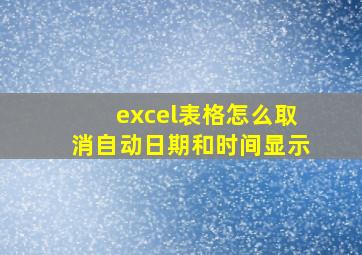 excel表格怎么取消自动日期和时间显示